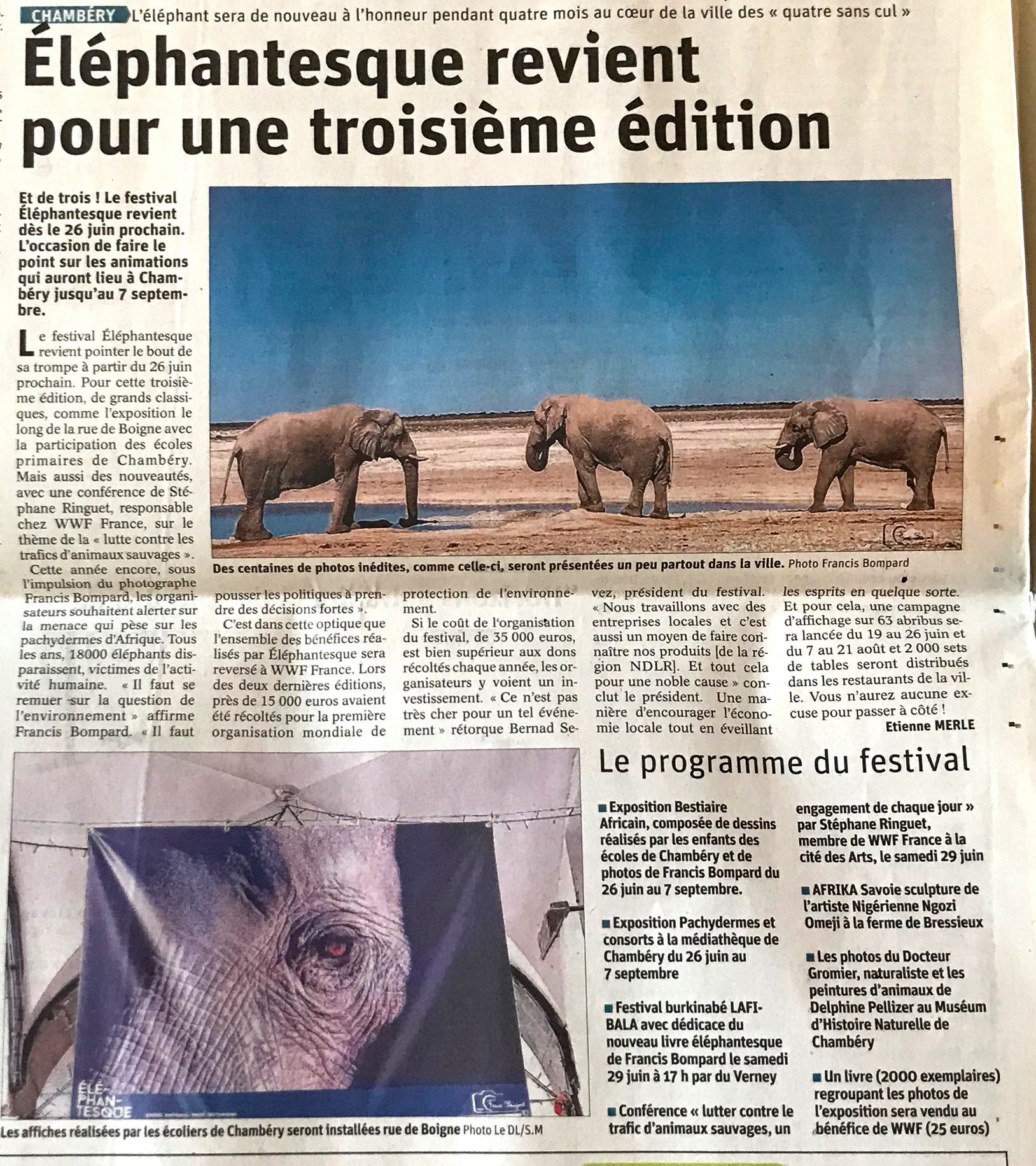 CHAMBÉRY L'éléphant sera de nouveau à l'honneur pendant quatre mois au cœur de la ville des « quatre sans cul »

Éléphantesque revient pour une troisième édition

Et de trois ! Le festival Éléphantesque revient dès le 26 juin prochain. L'occasion de faire le point sur les animations qui auront lieu à Chambéry jusqu'au 7 septembre.

Le festival Éléphantesque revient pointer le bout de sa trompe à partir du 26 juin prochain. Pour cette troisième édition, de grands classiques, comme l'exposition le long de la rue de Boigne avec la participation des écoles primaires de Chambéry. Mais aussi des nouveautés, avec une conférence de Stéphane Ringuet, responsable chez WWF France, sur le thème de la « lutte contre les trafics d'animaux sauvages ».

Cette année encore, sous l'impulsion du photographe Francis Bompard, les organisateurs souhaitent alerter sur la menace qui pèse sur les pachydermes d'Afrique. Tous les ans, 18000 éléphants disparaissent, victimes de l'activité humaine. « Il faut se remuer sur la question de l'environnement » affirme Francis Bompard. « Il faut pousser les politiques à prendre des décisions fortes ».

C'est dans cette optique que l'ensemble des bénéfices réalisés par Éléphantesque sera reversé à WWF France. Lors des deux dernières éditions, près de 15 000 euros avaient été récoltés pour la première organisation mondiale de protection de l'environnement.

Si le coût de l'organisation du festival, de 35 000 euros, est bien supérieur aux dons récoltés chaque année, les organisateurs y voient un investissement. « Ce n'est pas très cher pour un tel événement » rétorque Bernad Sevez, président du festival. « Nous travaillons avec des entreprises locales et c'est aussi un moyen de faire connaître nos produits [de la région NDLR]. Et tout cela pour une noble cause » conclut le président. Une manière d'encourager l'économie locale tout en éveillant les esprits en quelque sorte.

Et pour cela, une campagne d'affichage sur 63 abribus sera lancée du 19 au 26 juin et du 7 au 21 août et 2 000 sets de tables seront distribués dans les restaurants de la ville. Vous n'aurez aucune excuse pour passer à côté !

Etienne MERLE

Des centaines de photos inédites, comme celle-ci, seront présentées un peu partout dans la ville. Photo Francis Bompard

ÉLÉPHANTESQUE

Les affiches réalisées par les écoliers de Chambéry seront installées rue de Boigne Photo Le DL/S.M

Le programme du festival

■ Exposition Bestiaire Africain, composée de dessins réalisés par les enfants des écoles de Chambéry et de photos de Francis Bompard du 26 juin au 7 septembre.

■ Exposition Pachydermes et consorts à la médiathèque de Chambéry du 26 juin au 7 septembre

■ Festival burkinabé LAFIBALA avec dédicace du nouveau livre éléphantesque de Francis Bompard le samedi 29 juin à 17 h par du Verney

■ Conférence « lutter contre le trafic d'animaux sauvages, un engagement de chaque jour » par Stéphane Ringuet, membre de WWF France à la cité des Arts, le samedi 29 juin

■ AFRIKA Savoie sculpture de l'artiste Nigérienne Ngozi Omeji à la ferme de Bressieux

■ Les photos du Docteur Gromier, naturaliste et les peintures d'animaux de Delphine Pellizer au Muséum d'Histoire Naturelle de Chambéry

■ Un livre (2000 exemplaires) regroupant les photos de l'exposition sera vendu au bénéfice de WWF (25 euros)